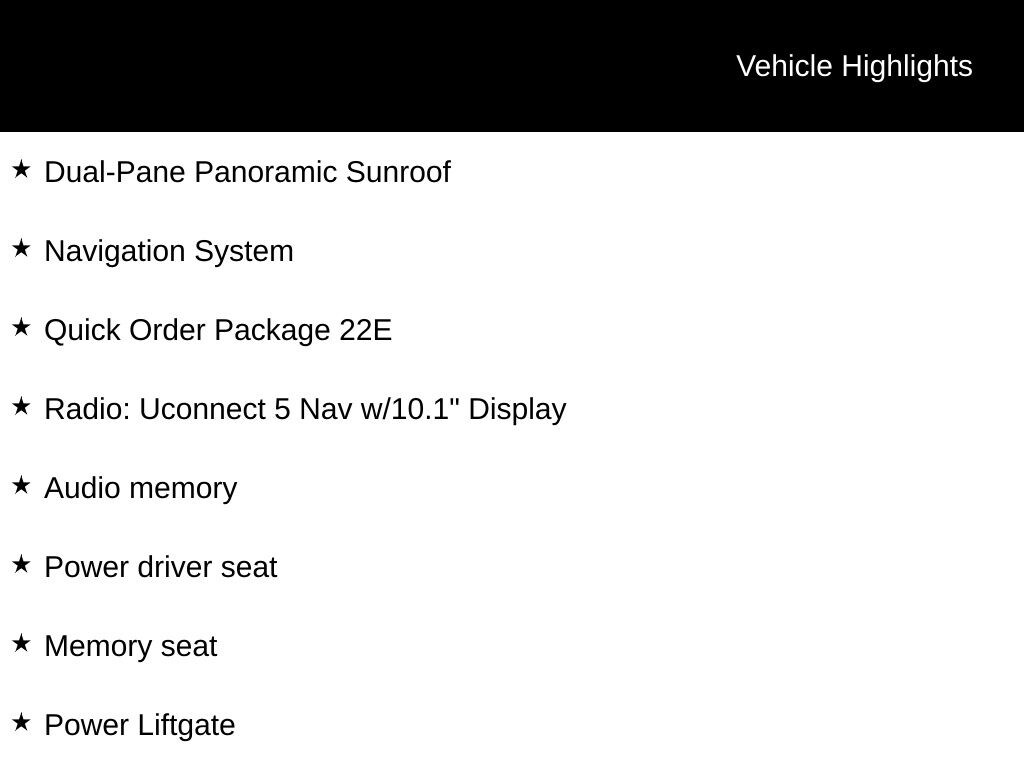 Vehicle Highlights

★ Dual-Pane Panoramic Sunroof

★ Navigation System

★ Quick Order Package 22E

★ Radio: Uconnect 5 Nav w/10.1" Display

★ Audio memory

★ Power driver seat

★ Memory seat

★ Power Liftgate